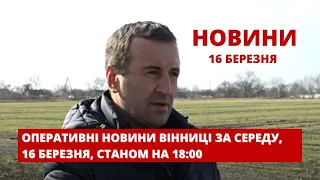 НОВИНИ
16 БЕРЕЗНЯ

ОПЕРАТИВНІ НОВИНИ ВІННИЦІ ЗА СЕРЕДУ, 16 БЕРЕЗНЯ, СТАНОМ НА 18:00